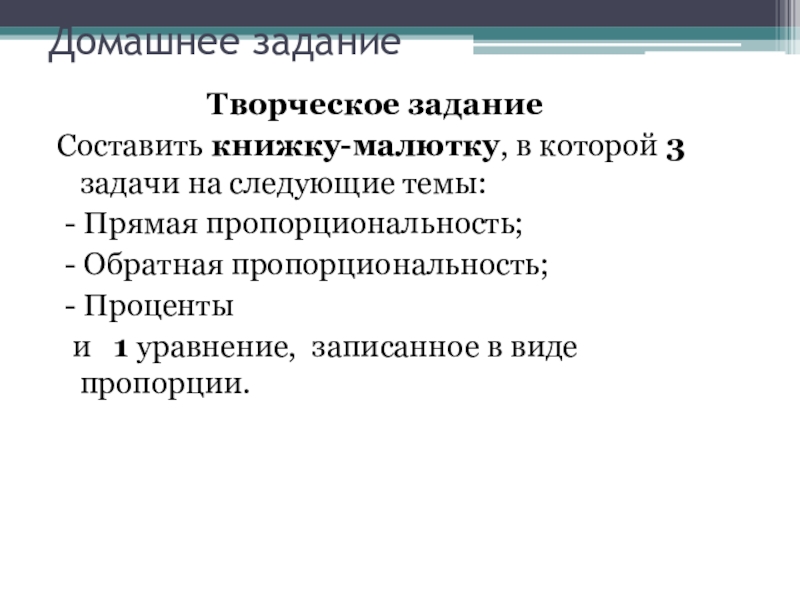 Домашнее задание

Творческое задание

Составить книжку-малютку, в которой 3 задачи на следующие темы:

- Прямая пропорциональность;

- Обратная пропорциональность;

- Проценты

и 1 уравнение, записанное в виде пропорции.